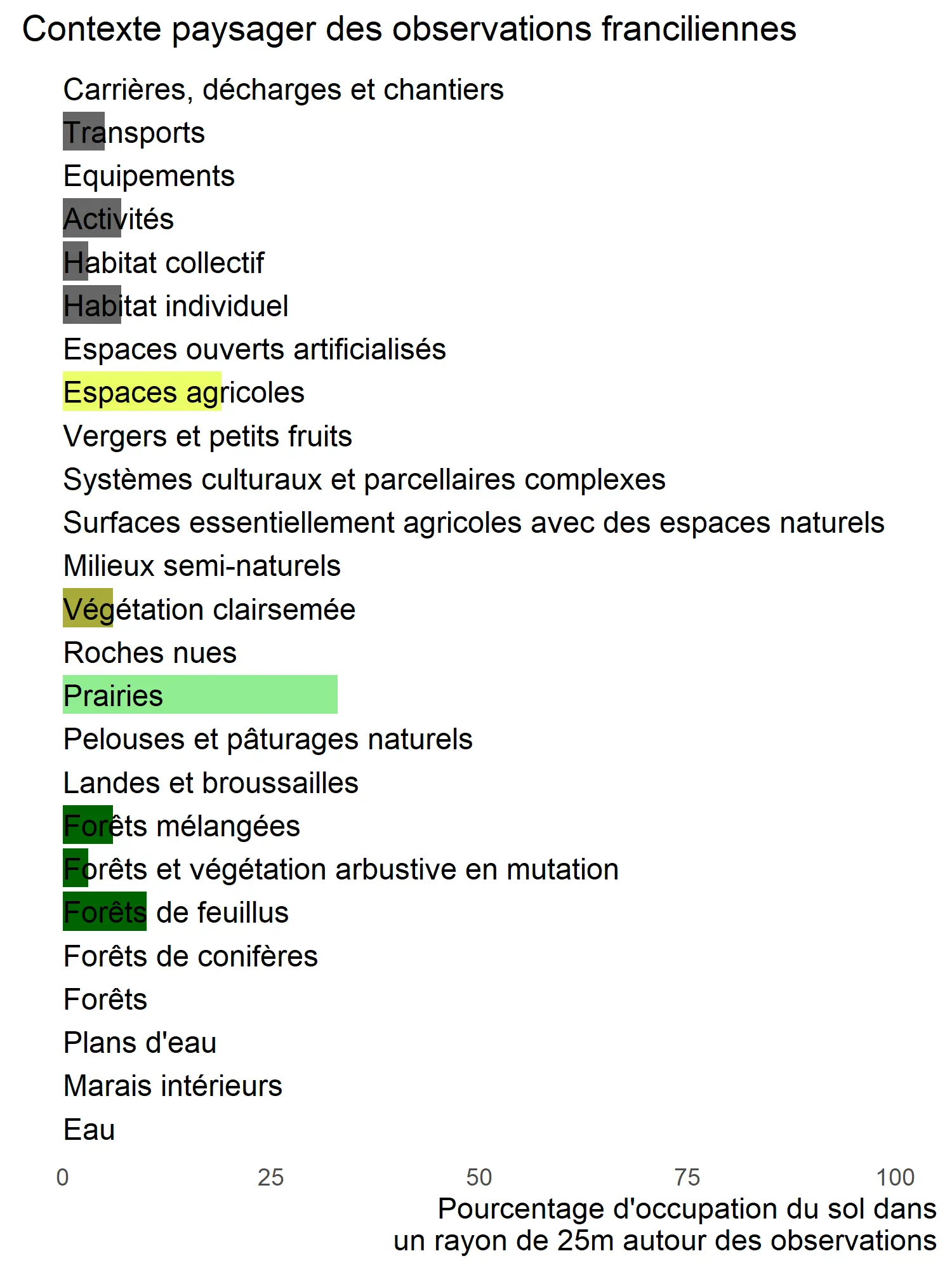 Contexte paysager des observations franciliennes

Carrières, décharges et chantiers
Transports
Equipements
Activités
Habitat collectif
Habitat individuel
Espaces ouverts artificialisés
Espaces agricoles
Vergers et petits fruits
Systèmes culturaux et parcellaires complexes
Surfaces essentiellement agricoles avec des espaces naturels
Milieux semi-naturels
Végétation clairsemée
Roches nues
Prairies
Pelouses et pâturages naturels
Landes et broussailles
Forêts mélangées
Forêts et végétation arbustive en mutation
Forêts de feuillus
Forêts de conifères
Forêts
Plans d'eau
Marais intérieurs
Eau

0 25 50 75 100

Pourcentage d'occupation du sol dans un rayon de 25m autour des observations